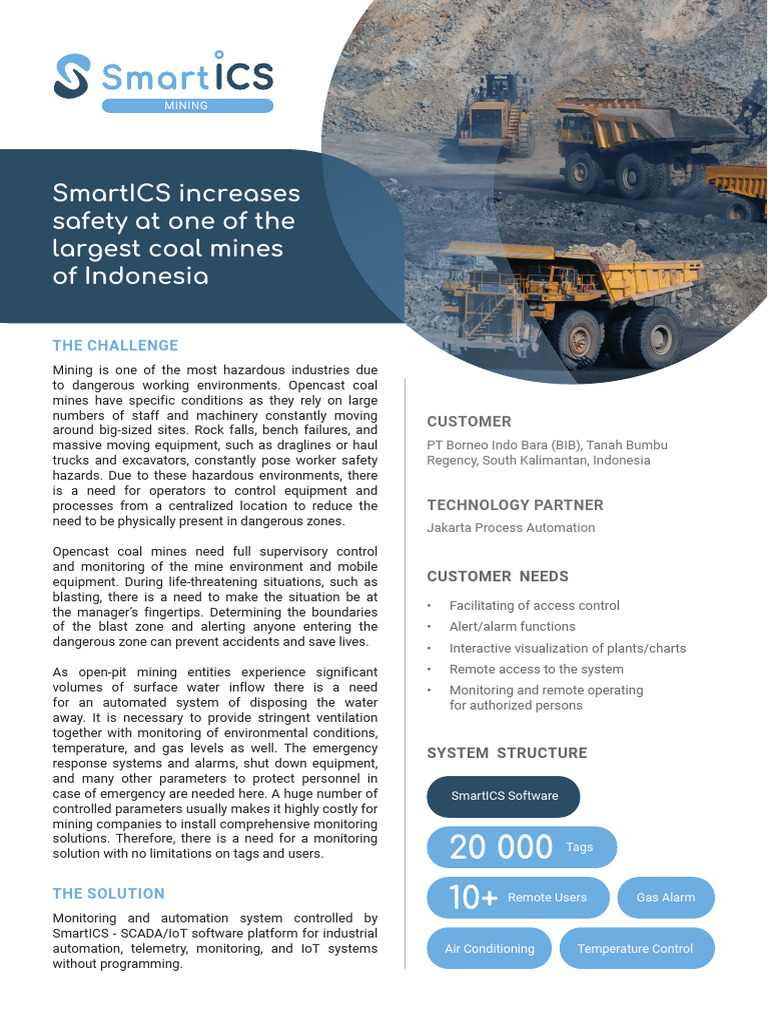 SmartICS
MINING

SmartICS increases safety at one of the largest coal mines of Indonesia

THE CHALLENGE

Mining is one of the most hazardous industries due to dangerous working environments. Opencast coal mines have specific conditions as they rely on large numbers of staff and machinery constantly moving around big-sized sites. Rock falls, bench failures, and massive moving equipment, such as draglines or haul trucks and excavators, constantly pose worker safety hazards. Due to these hazardous environments, there is a need for operators to control equipment and processes from a centralized location to reduce the need to be physically present in dangerous zones.

Opencast coal mines need full supervisory control and monitoring of the mine environment and mobile equipment. During life-threatening situations, such as blasting, there is a need to make the situation be at the manager's fingertips. Determining the boundaries of the blast zone and alerting anyone entering the dangerous zone can prevent accidents and save lives.

As open-pit mining entities experience significant volumes of surface water inflow there is a need for an automated system of disposing the water away. It is necessary to provide stringent ventilation together with monitoring of environmental conditions, temperature, and gas levels as well. The emergency response systems and alarms, shut down equipment, and many other parameters to protect personnel in case of emergency are needed here. A huge number of controlled parameters usually makes it highly costly for mining companies to install comprehensive monitoring solutions. Therefore, there is a need for a monitoring solution with no limitations on tags and users.

THE SOLUTION

Monitoring and automation system controlled by SmartICS - SCADA/IoT software platform for industrial automation, telemetry, monitoring, and IoT systems without programming.

CUSTOMER

PT Borneo Indo Bara (BIB), Tanah Bumbu Regency, South Kalimantan, Indonesia

TECHNOLOGY PARTNER

Jakarta Process Automation

CUSTOMER NEEDS

• Facilitating of access control
• Alert/alarm functions
• Interactive visualization of plants/charts
• Remote access to the system
• Monitoring and remote operating for authorized persons

SYSTEM STRUCTURE

SmartICS Software

20 000 Tags

10+ Remote Users

Gas Alarm

Air Conditioning

Temperature Control